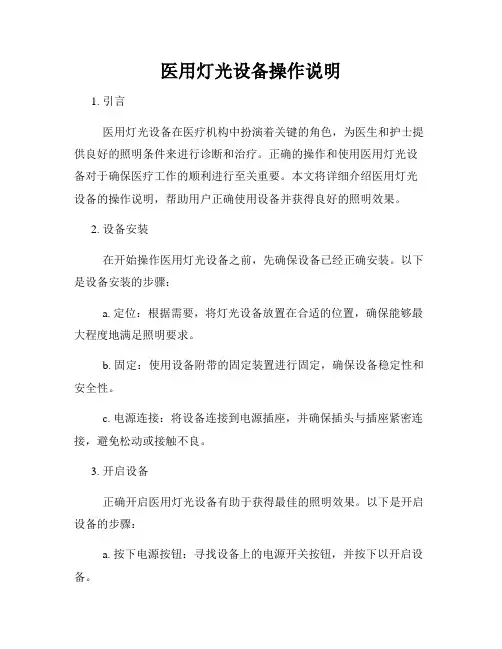 医用灯光设备操作说明

1. 引言

医用灯光设备在医疗机构中扮演着关键的角色，为医生和护士提供良好的照明条件来进行诊断和治疗。正确的操作和使用医用灯光设备对于确保医疗工作的顺利进行至关重要。本文将详细介绍医用灯光设备的操作说明，帮助用户正确使用设备并获得良好的照明效果。

2. 设备安装

在开始操作医用灯光设备之前，先确保设备已经正确安装。以下是设备安装的步骤：

a. 定位：根据需要，将灯光设备放置在合适的位置，确保能够最大程度地满足照明要求。

b. 固定：使用设备附带的固定装置进行固定，确保设备稳定性和安全性。

c. 电源连接：将设备连接到电源插座，并确保插头与插座紧密连接，避免松动或接触不良。

3. 开启设备

正确开启医用灯光设备有助于获得最佳的照明效果。以下是开启设备的步骤：

a. 按下电源按钮：寻找设备上的电源开关按钮，并按下以开启设备。